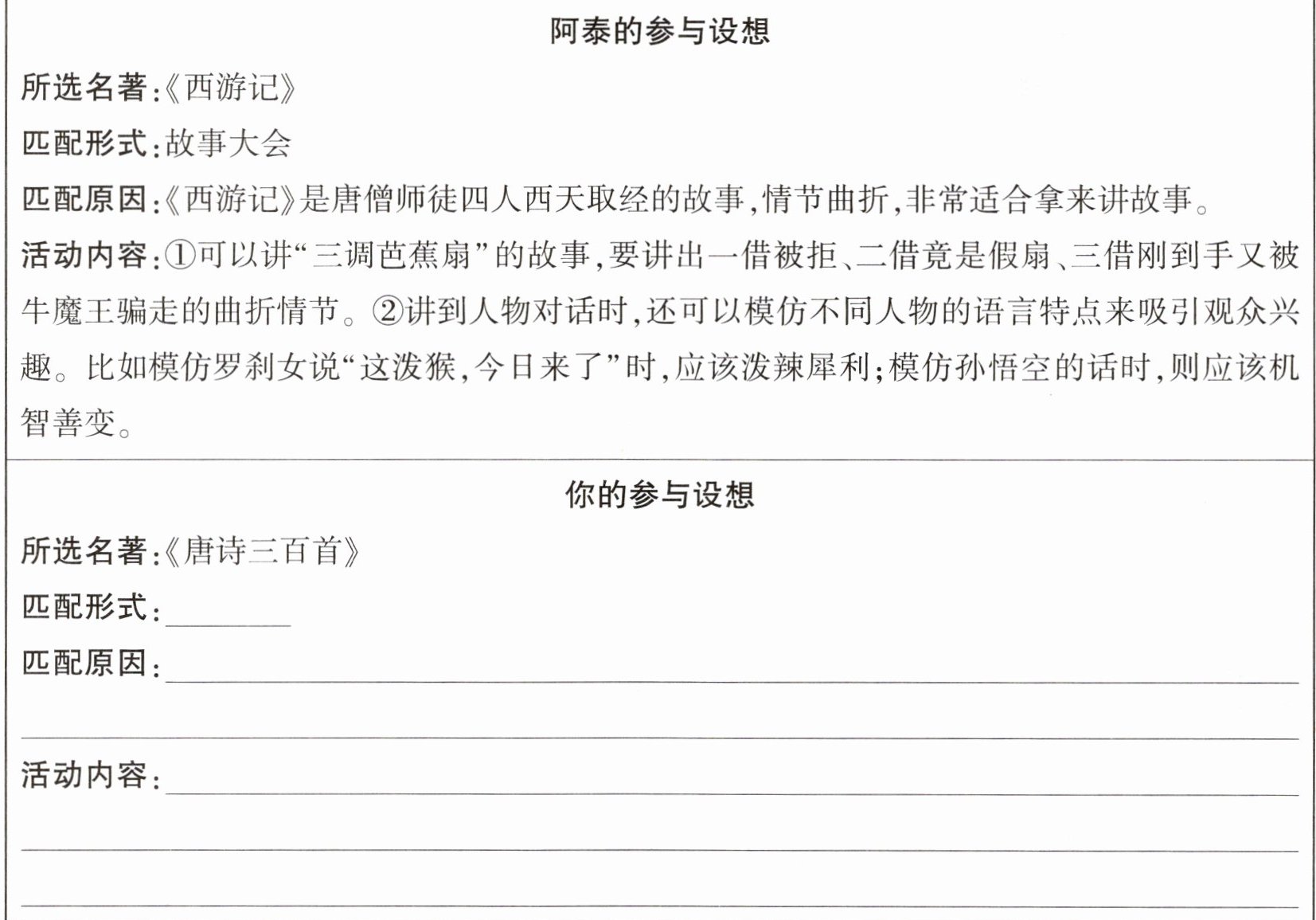 阿泰的参与设想

所选名著:《西游记》

匹配形式:故事大会

匹配原因:《西游记》是唐僧师徒四人西天取经的故事,情节曲折,非常适合拿来讲故事。

活动内容:①可以讲“三调芭蕉扇”的故事,要讲出一借被拒、二借竟是假扇、三借刚到手又被牛魔王骗走的曲折情节。②讲到人物对话时,还可以模仿不同人物的语言特点来吸引观众兴趣。比如模仿罗刹女说“这泼猴,今日来了”时,应该泼辣犀利;模仿孙悟空的话时,则应该机智善变。

你的参与设想

所选名著:《唐诗三百首》

匹配形式:____

匹配原因:____

____

活动内容:____

____

____